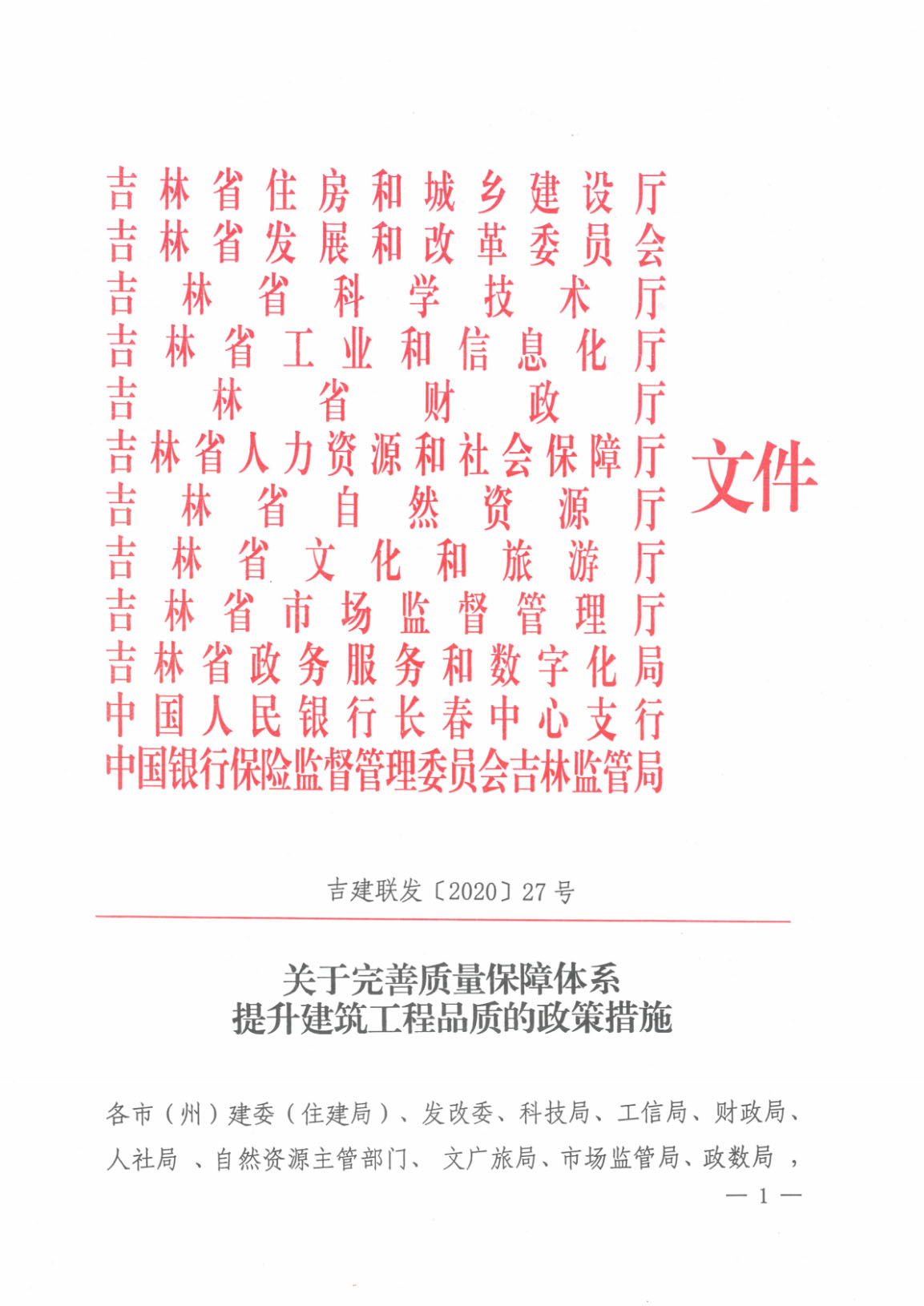 吉林省住房和城乡建设厅
吉林省发展和改革委员会
吉林省科学技术厅
吉林省工业和信息化厅
吉林省财政厅
吉林省人力资源和社会保障厅
吉林省自然资源厅
吉林省文化和旅游厅
吉林省市场监督管理厅
吉林省政务服务和数字化局
中国人民银行长春中心支行
中国银行保险监督管理委员会吉林监管局

文件

吉建联发〔2020〕27号

关于完善质量保障体系
提升建筑工程品质的政策措施

各市（州）建委（住建局）、发改委、科技局、工信局、财政局、人社局、自然资源主管部门、文广旅局、市场监管局、政数局，

— 1 —